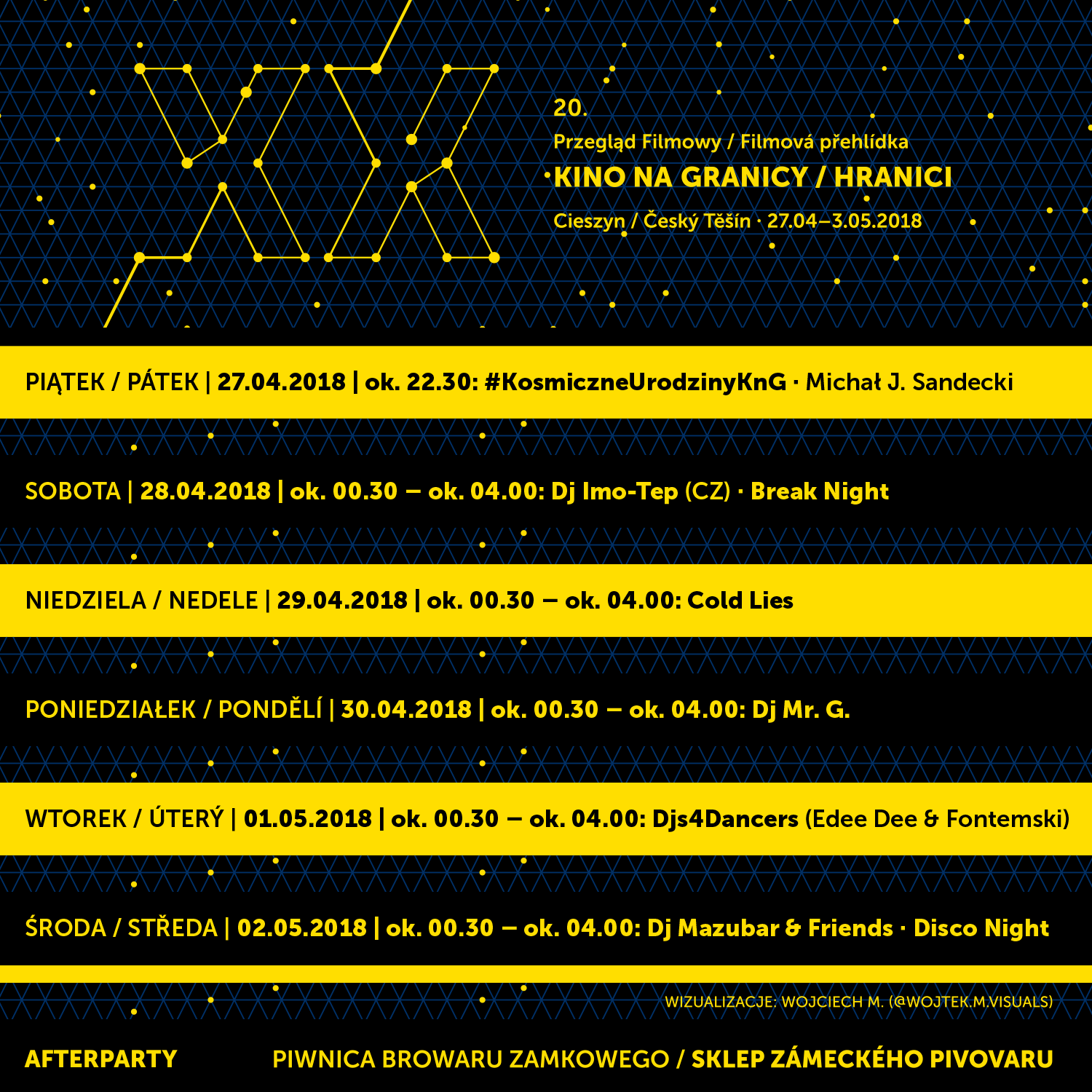 XX

20.
Przegląd Filmowy / Filmová přehlídka
KINO NA GRANICY / HRANICI
Cieszyn / Český Těšín · 27.04–3.05.2018

PIĄTEK / PÁTEK | 27.04.2018 | ok. 22.30: #KosmiczneUrodzinyKnG · Michał J. Sandecki

SOBOTA | 28.04.2018 | ok. 00.30 – ok. 04.00: Dj Imo-Tep (CZ) · Break Night

NIEDZIELA / NEDELE | 29.04.2018 | ok. 00.30 – ok. 04.00: Cold Lies

PONIEDZIAŁEK / PONDĚLÍ | 30.04.2018 | ok. 00.30 – ok. 04.00: Dj Mr. G.

WTOREK / ÚTERÝ | 01.05.2018 | ok. 00.30 – ok. 04.00: Djs4Dancers (Edee Dee & Fontemski)

ŚRODA / STŘEDA | 02.05.2018 | ok. 00.30 – ok. 04.00: Dj Mazubar & Friends · Disco Night

WIZUALIZACJE: WOJCIECH M. (@WOJTEK.M.VISUALS)

AFTERPARTY

PIWNICA BROWARU ZAMKOWEGO / SKLEP ZÁMECKÉHO PIVOVARU